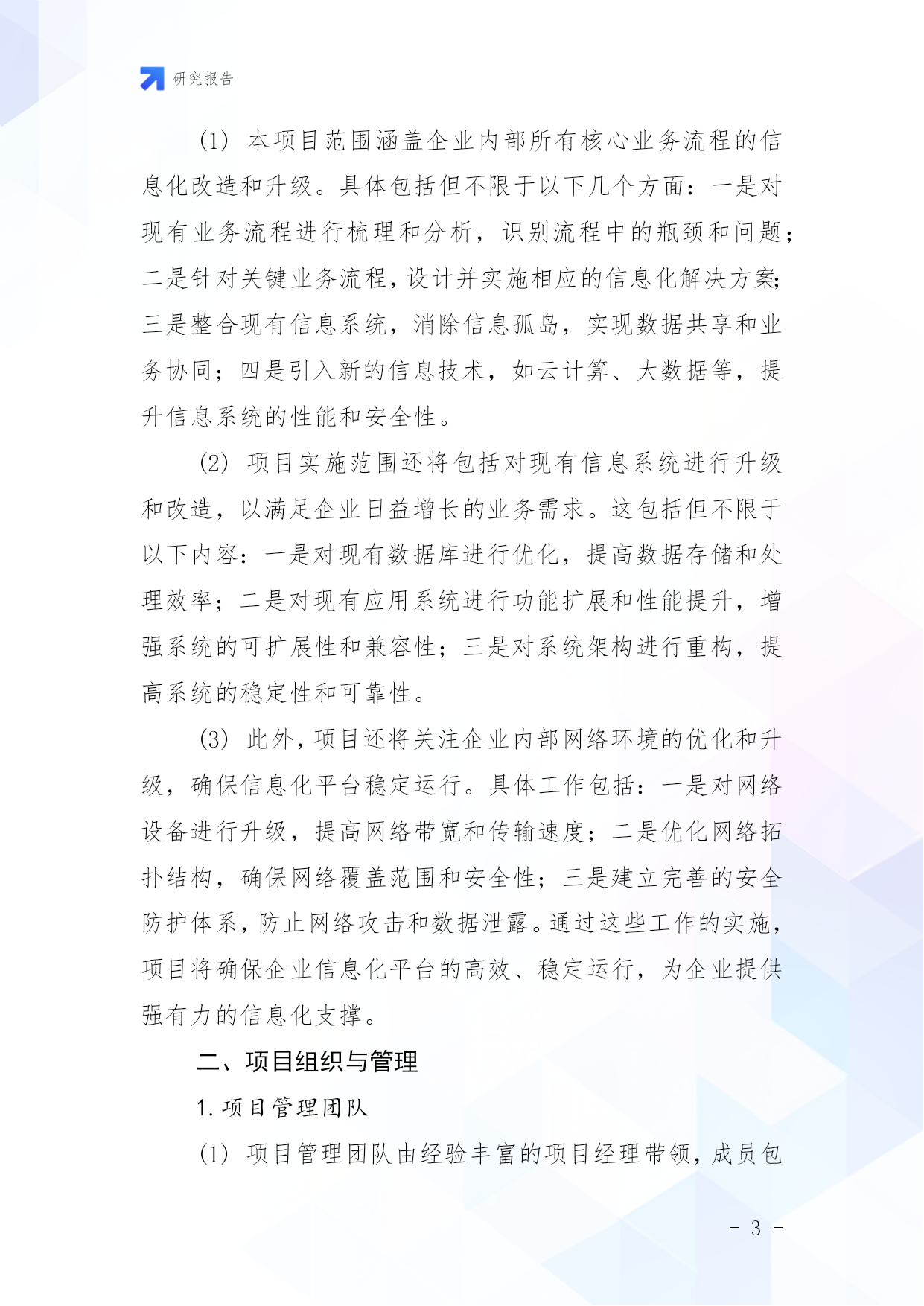 研究报告

(1) 本项目范围涵盖企业内部所有核心业务流程的信息化改造和升级。具体包括但不限于以下几个方面：一是对现有业务流程进行梳理和分析，识别流程中的瓶颈和问题；二是针对关键业务流程，设计并实施相应的信息化解决方案；三是整合现有信息系统，消除信息孤岛，实现数据共享和业务协同；四是引入新的信息技术，如云计算、大数据等，提升信息系统的性能和安全性。

(2) 项目实施范围还将包括对现有信息系统进行升级和改造，以满足企业日益增长的业务需求。这包括但不限于以下内容：一是对现有数据库进行优化，提高数据存储和处理效率；二是对现有应用系统进行功能扩展和性能提升，增强系统的可扩展性和兼容性；三是对系统架构进行重构，提高系统的稳定性和可靠性。

(3) 此外，项目还将关注企业内部网络环境的优化和升级，确保信息化平台稳定运行。具体工作包括：一是对网络设备进行升级，提高网络带宽和传输速度；二是优化网络拓扑结构，确保网络覆盖范围和安全性；三是建立完善的安全防护体系，防止网络攻击和数据泄露。通过这些工作的实施，项目将确保企业信息化平台的高效、稳定运行，为企业提供强有力的信息化支撑。

二、项目组织与管理

1. 项目管理团队

(1) 项目管理团队由经验丰富的项目经理带领，成员包

- 3 -